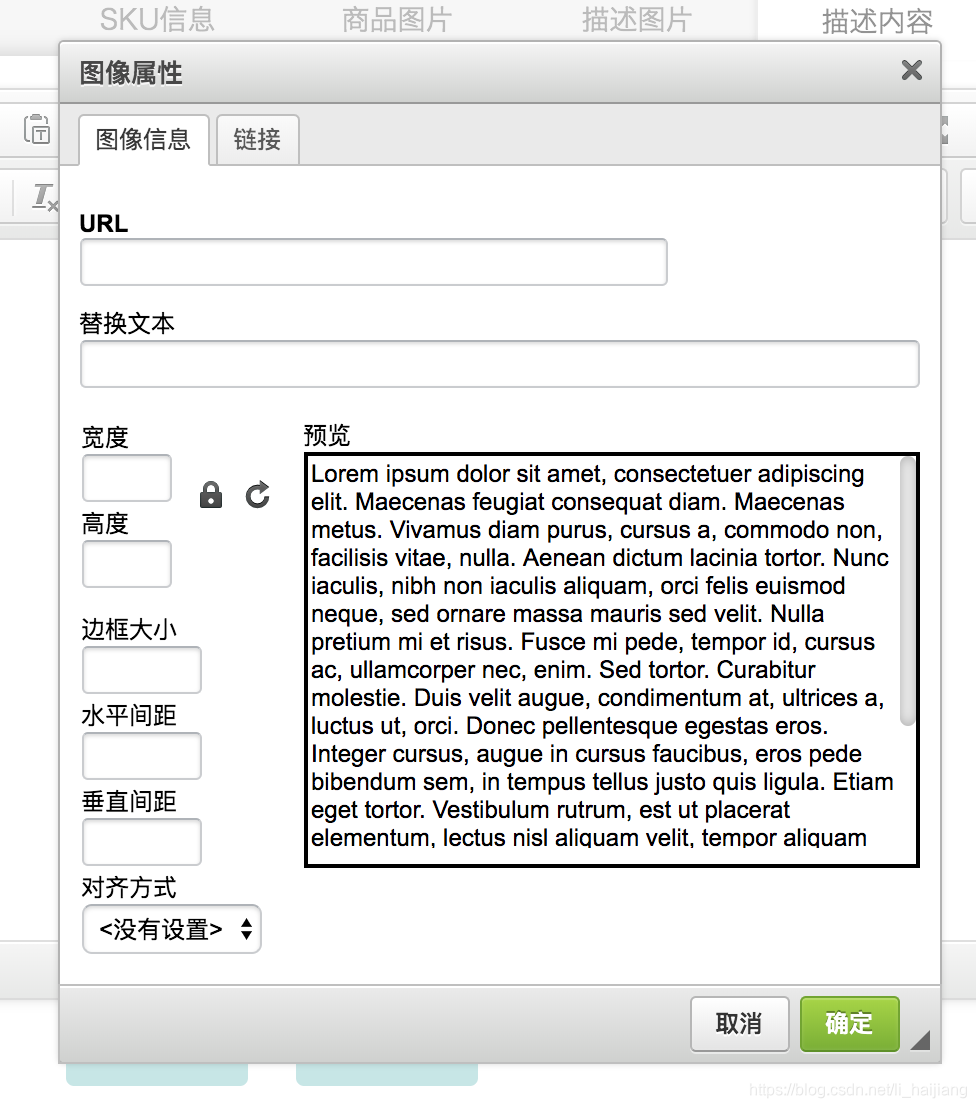 SKU信息 商品图片 描述图片 描述内容

图像属性

图像信息 链接

URL

替换文本

宽度

高度

边框大小

水平间距

垂直间距

对齐方式

<没有设置>

预览

Lorem ipsum dolor sit amet, consectetuer adipiscing elit. Maecenas feugiat consequat diam. Maecenas metus. Vivamus diam purus, cursus a, commodo non, facilisis vitae, nulla. Aenean dictum lacinia tortor. Nunc iaculis, nibh non iaculis aliquam, orci felis euismod neque, sed ornare massa mauris sed velit. Nulla pretium mi et risus. Fusce mi pede, tempor id, cursus ac, ullamcorper nec, enim. Sed tortor. Curabitur molestie. Duis velit augue, condimentum at, ultrices a, luctus ut, orci. Donec pellentesque egestas eros. Integer cursus, augue in cursus faucibus, eros pede bibendum sem, in tempus tellus justo quis ligula. Etiam eget tortor. Vestibulum rutrum, est ut placerat elementum, lectus nisl aliquam velit, tempor aliquam

取消 确定

https://blog.csdn.net/li_haijiang